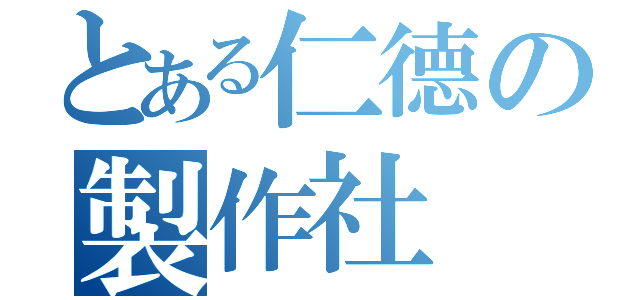 とある仁徳の
製作社